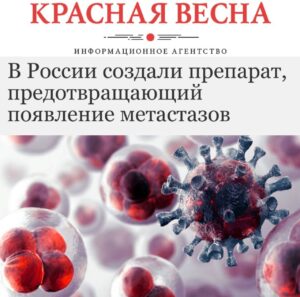 КРАСНАЯ ВЕСНА

ИНФОРМАЦИОННОЕ АГЕНТСТВО

В России создали препарат, предотвращающий появление метастазов